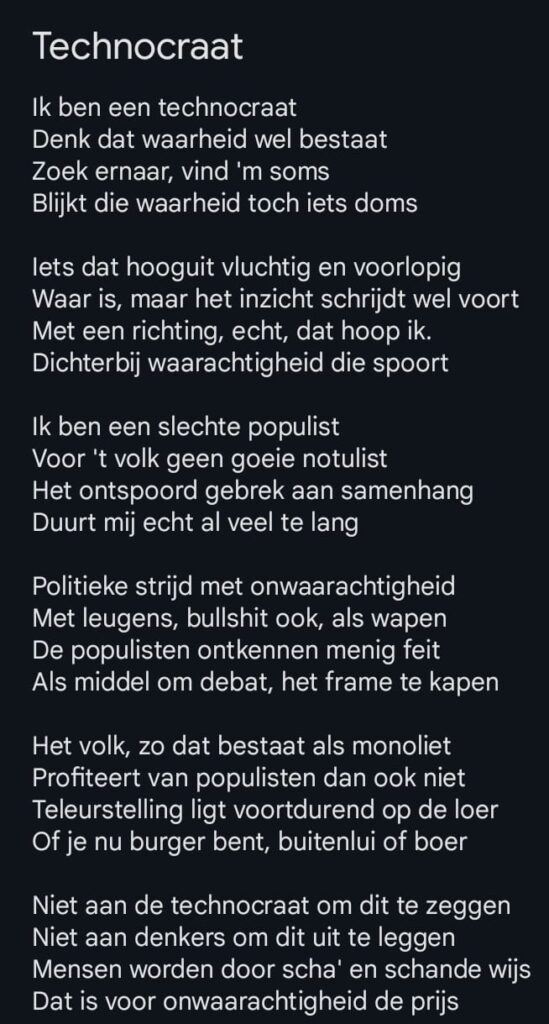 Technocraat

Ik ben een technocraat
Denk dat waarheid wel bestaat
Zoek ernaar, vind 'm soms
Blijkt die waarheid toch iets doms

Iets dat hooguit vluchtig en voorlopig
Waar is, maar het inzicht schrijdt wel voort
Met een richting, echt, dat hoop ik.
Dichterbij waarachtigheid die spoort

Ik ben een slechte populist
Voor 't volk geen goeie notulist
Het ontspoord gebrek aan samenhang
Duurt mij echt al veel te lang

Politieke strijd met onwaarachtigheid
Met leugens, bullshit ook, als wapen
De populisten ontkennen menig feit
Als middel om debat, het frame te kapen

Het volk, zo dat bestaat als monoliet
Profiteert van populisten dan ook niet
Teleurstelling ligt voortdurend op de loer
Of je nu burger bent, buitenlui of boer

Niet aan de technocraat om dit te zeggen
Niet aan denkers om dit uit te leggen
Mensen worden door scha' en schande wijs
Dat is voor onwaarachtigheid de prijs